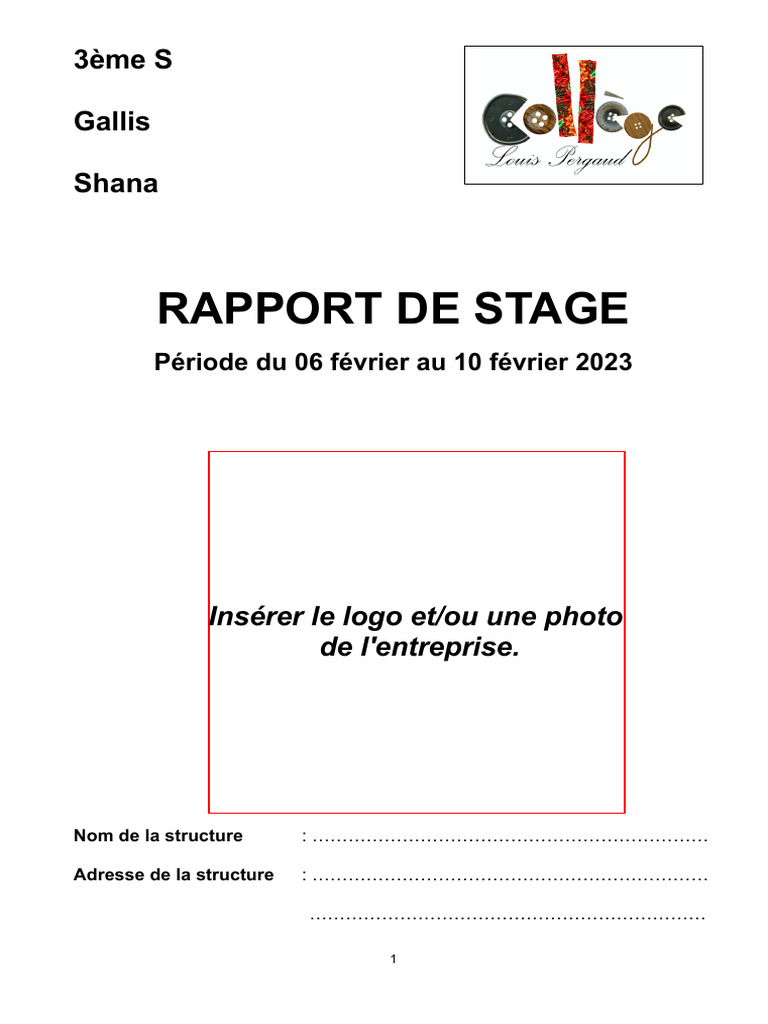 3ème S

Gallis

Shana

Collège
Louis Pergaud

RAPPORT DE STAGE

Période du 06 février au 10 février 2023

Insérer le logo et/ou une photo de l'entreprise.

Nom de la structure : ……………………………………………………………

Adresse de la structure : ……………………………………………………………

……………………………………………………………

1